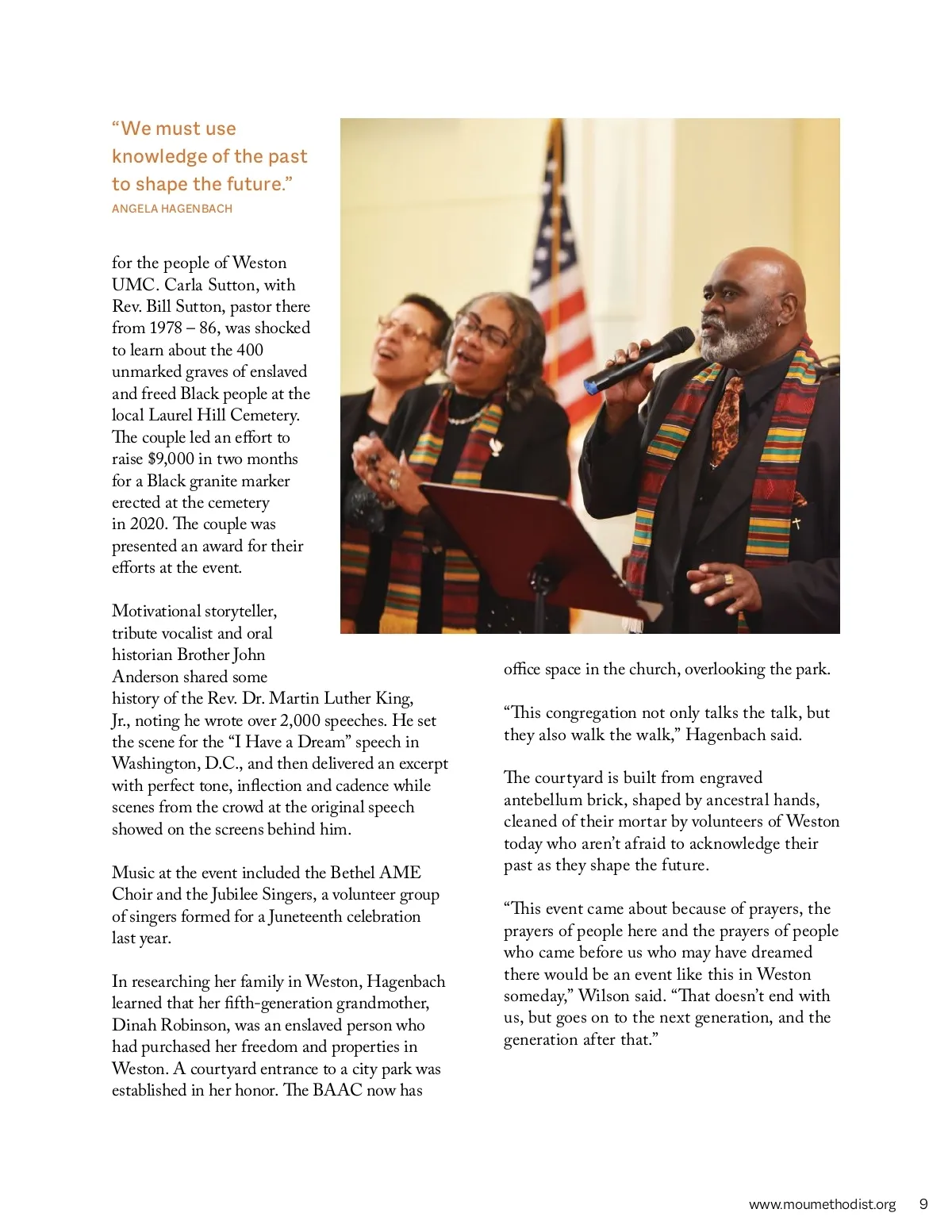 “We must use knowledge of the past to shape the future.”
ANGELA HAGENBACH

for the people of Weston UMC. Carla Sutton, with Rev. Bill Sutton, pastor there from 1978 – 86, was shocked to learn about the 400 unmarked graves of enslaved and freed Black people at the local Laurel Hill Cemetery. The couple led an effort to raise $9,000 in two months for a Black granite marker erected at the cemetery in 2020. The couple was presented an award for their efforts at the event.

Motivational storyteller, tribute vocalist and oral historian Brother John Anderson shared some history of the Rev. Dr. Martin Luther King, Jr., noting he wrote over 2,000 speeches. He set the scene for the “I Have a Dream” speech in Washington, D.C., and then delivered an excerpt with perfect tone, inflection and cadence while scenes from the crowd at the original speech showed on the screens behind him.

Music at the event included the Bethel AME Choir and the Jubilee Singers, a volunteer group of singers formed for a Juneteenth celebration last year.

In researching her family in Weston, Hagenbach learned that her fifth-generation grandmother, Dinah Robinson, was an enslaved person who had purchased her freedom and properties in Weston. A courtyard entrance to a city park was established in her honor. The BAAC now has office space in the church, overlooking the park.

“This congregation not only talks the talk, but they also walk the walk,” Hagenbach said.

The courtyard is built from engraved antebellum brick, shaped by ancestral hands, cleaned of their mortar by volunteers of Weston today who aren’t afraid to acknowledge their past as they shape the future.

“This event came about because of prayers, the prayers of people here and the prayers of people who came before us who may have dreamed there would be an event like this in Weston someday,” Wilson said. “That doesn’t end with us, but goes on to the next generation, and the generation after that.”

www.moumethodist.org 9